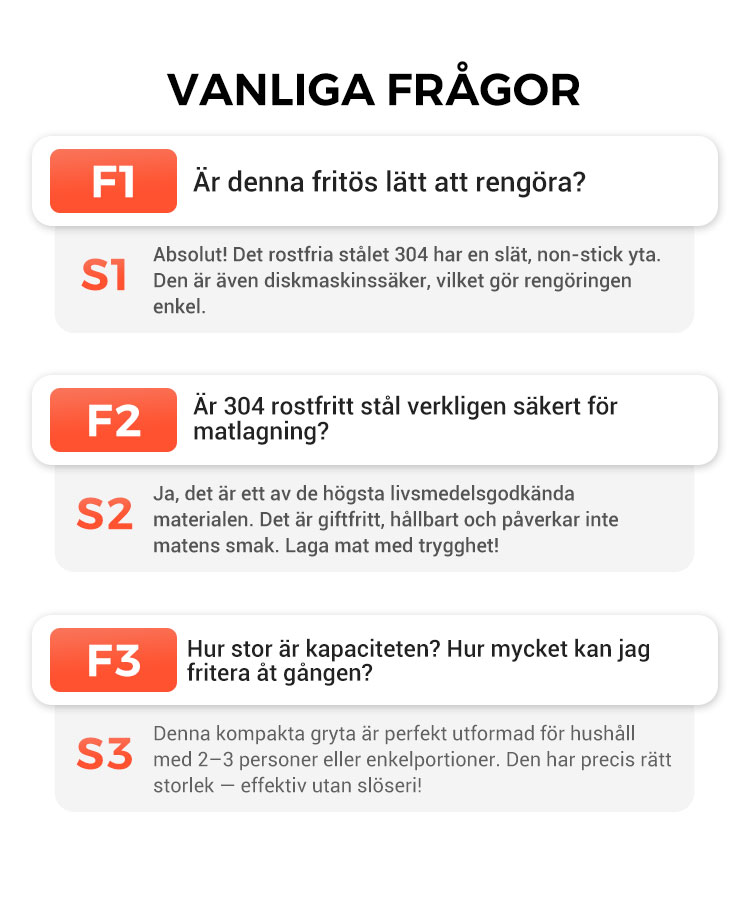 VANLIGA FRÅGOR

F1 Är denna fritös lätt att rengöra?

S1 Absolut! Det rostfria stålet 304 har en slät, non-stick yta. Den är även diskmaskinssäker, vilket gör rengöringen enkel.

F2 Är 304 rostfritt stål verkligen säkert för matlagning?

S2 Ja, det är ett av de högsta livsmedelsgodkända materialen. Det är giftfritt, hållbart och påverkar inte matens smak. Laga mat med trygghet!

F3 Hur stor är kapaciteten? Hur mycket kan jag fritera åt gången?

S3 Denna kompakta gryta är perfekt utformad för hushåll med 2–3 personer eller enkelportioner. Den har precis rätt storlek — effektiv utan slöseri!